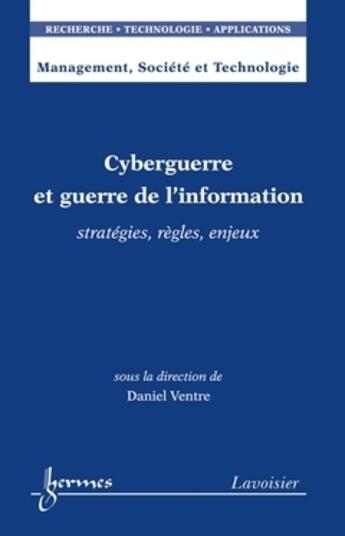 RECHERCHE • TECHNOLOGIE • APPLICATIONS

Management, Société et Technologie

Cyberguerre et guerre de l'information

stratégies, règles, enjeux

sous la direction de
Daniel Ventre

hermes

Lavoisier